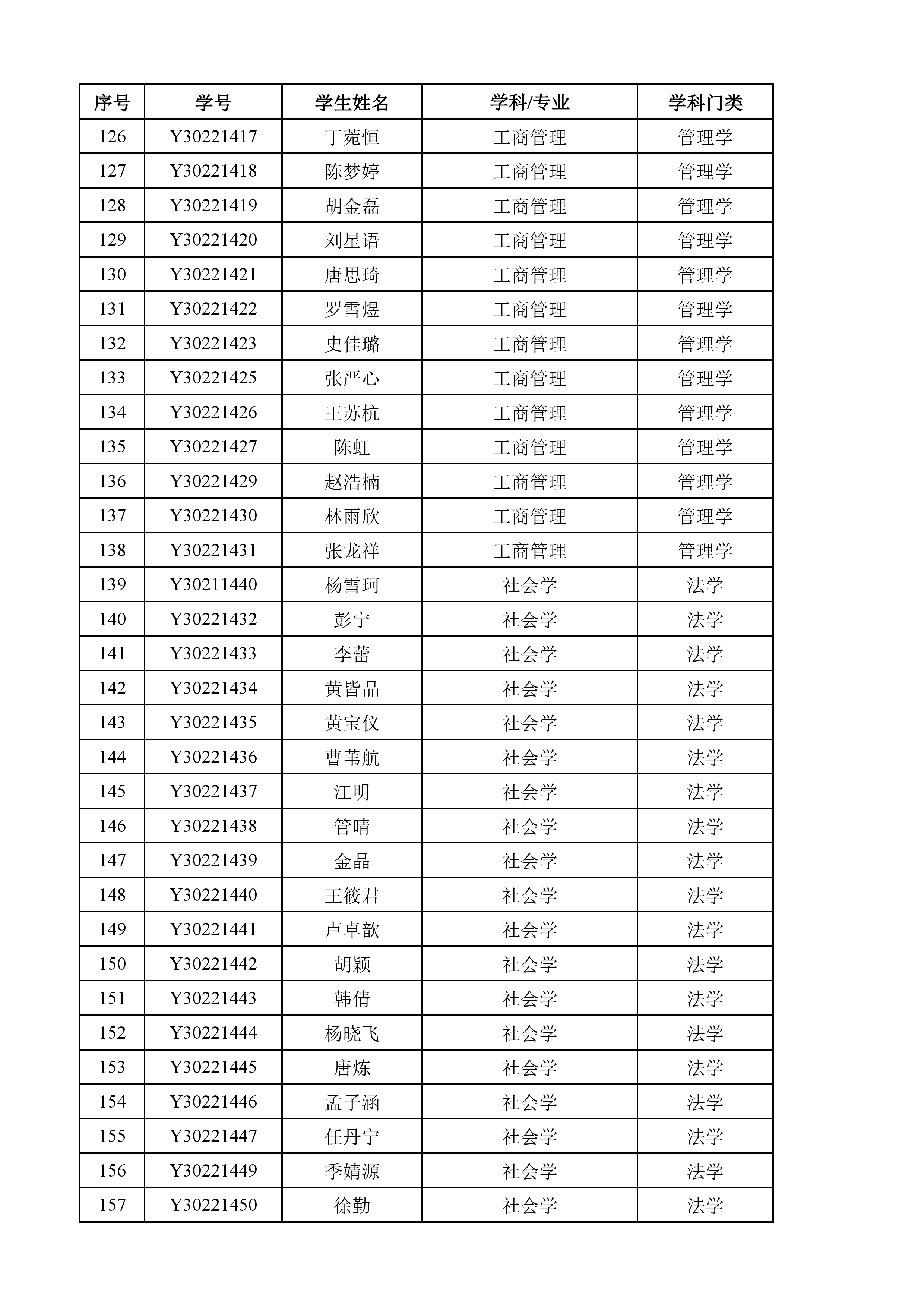 | 序号 | 学号 | 学生姓名 | 学科/专业 | 学科门类 |
|---|---|---|---|---|
| 126 | Y30221417 | 丁菀恒 | 工商管理 | 管理学 |
| 127 | Y30221418 | 陈梦婷 | 工商管理 | 管理学 |
| 128 | Y30221419 | 胡金磊 | 工商管理 | 管理学 |
| 129 | Y30221420 | 刘星语 | 工商管理 | 管理学 |
| 130 | Y30221421 | 唐思琦 | 工商管理 | 管理学 |
| 131 | Y30221422 | 罗雪煜 | 工商管理 | 管理学 |
| 132 | Y30221423 | 史佳璐 | 工商管理 | 管理学 |
| 133 | Y30221425 | 张严心 | 工商管理 | 管理学 |
| 134 | Y30221426 | 王苏杭 | 工商管理 | 管理学 |
| 135 | Y30221427 | 陈虹 | 工商管理 | 管理学 |
| 136 | Y30221429 | 赵浩楠 | 工商管理 | 管理学 |
| 137 | Y30221430 | 林雨欣 | 工商管理 | 管理学 |
| 138 | Y30221431 | 张龙祥 | 工商管理 | 管理学 |
| 139 | Y30211440 | 杨雪珂 | 社会学 | 法学 |
| 140 | Y30221432 | 彭宁 | 社会学 | 法学 |
| 141 | Y30221433 | 李蕾 | 社会学 | 法学 |
| 142 | Y30221434 | 黄皆晶 | 社会学 | 法学 |
| 143 | Y30221435 | 黄宝仪 | 社会学 | 法学 |
| 144 | Y30221436 | 曹苇航 | 社会学 | 法学 |
| 145 | Y30221437 | 江明 | 社会学 | 法学 |
| 146 | Y30221438 | 管晴 | 社会学 | 法学 |
| 147 | Y30221439 | 金晶 | 社会学 | 法学 |
| 148 | Y30221440 | 王筱君 | 社会学 | 法学 |
| 149 | Y30221441 | 卢卓歆 | 社会学 | 法学 |
| 150 | Y30221442 | 胡颖 | 社会学 | 法学 |
| 151 | Y30221443 | 韩倩 | 社会学 | 法学 |
| 152 | Y30221444 | 杨晓飞 | 社会学 | 法学 |
| 153 | Y30221445 | 唐炼 | 社会学 | 法学 |
| 154 | Y30221446 | 孟子涵 | 社会学 | 法学 |
| 155 | Y30221447 | 任丹宁 | 社会学 | 法学 |
| 156 | Y30221449 | 季婧源 | 社会学 | 法学 |
| 157 | Y30221450 | 徐勤 | 社会学 | 法学 |